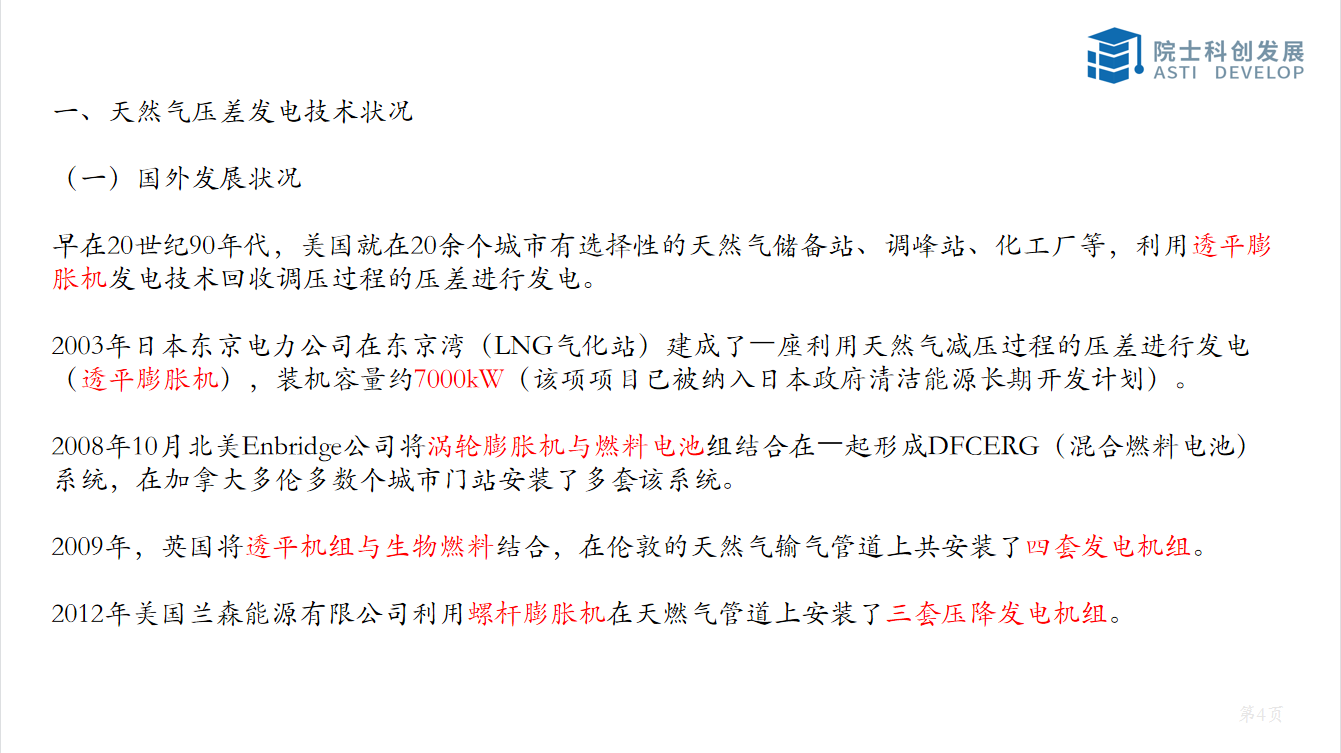 院士科创发展
ASTI DEVELOP

一、天然气压差发电技术状况

（一）国外发展状况

早在20世纪90年代，美国就在20余个城市有选择性的天然气储备站、调峰站、化工厂等，利用透平膨胀机发电技术回收调压过程的压差进行发电。

2003年日本东京电力公司在东京湾（LNG气化站）建成了一座利用天然气减压过程的压差进行发电（透平膨胀机），装机容量约7000kW（该项项目已被纳入日本政府清洁能源长期开发计划）。

2008年10月北美Enbridge公司将涡轮膨胀机与燃料电池组结合在一起形成DFCERG（混合燃料电池）系统，在加拿大多伦多数个城市门站安装了多套该系统。

2009年，英国将透平机组与生物燃料结合，在伦敦的天然气输气管道上共安装了四套发电机组。

2012年美国兰森能源有限公司利用螺杆膨胀机在天燃气管道上安装了三套压降发电机组。

第4页